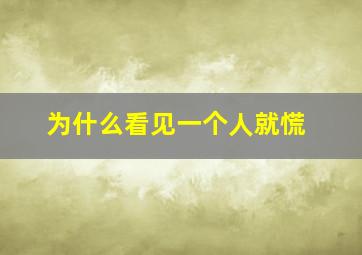 为什么看见一个人就慌